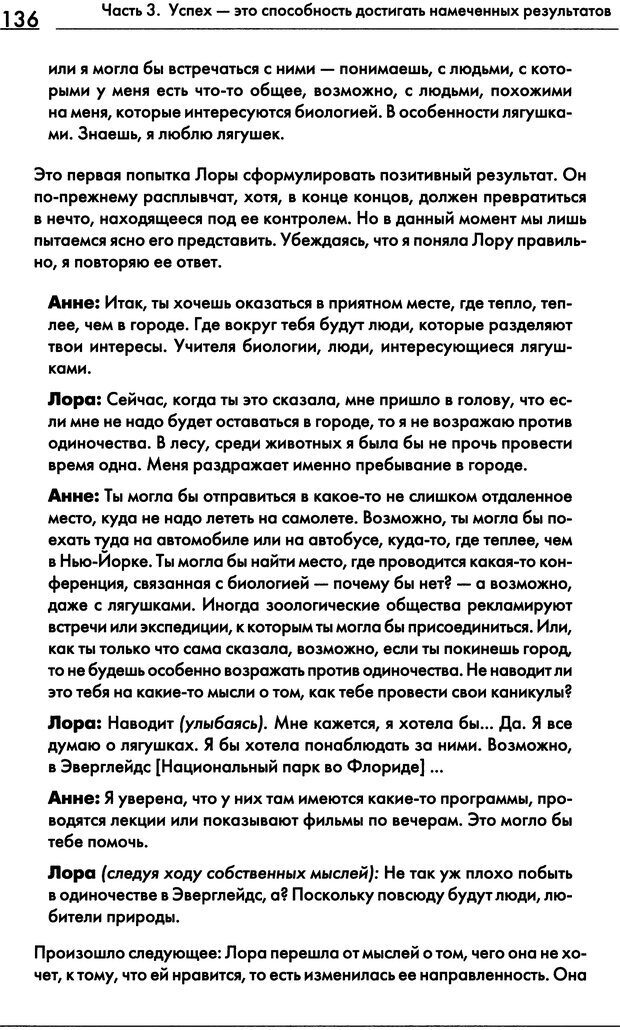 136 Часть 3. Успех — это способность достигать намеченных результатов

или я могла бы встречаться с ними — понимаешь, с людьми, с которыми у меня есть что-то общее, возможно, с людьми, похожими на меня, которые интересуются биологией. В особенности лягушками. Знаешь, я люблю лягушек.

Это первая попытка Лоры сформулировать позитивный результат. Он по-прежнему расплывчат, хотя, в конце концов, должен превратиться в нечто, находящееся под ее контролем. Но в данный момент мы лишь пытаемся ясно его представить. Убеждаясь, что я поняла Лору правильно, я повторяю ее ответ.

Анне: Итак, ты хочешь оказаться в приятном месте, где тепло, теплее, чем в городе. Где вокруг тебя будут люди, которые разделяют твои интересы. Учителя биологии, люди, интересующиеся лягушками.

Лора: Сейчас, когда ты это сказала, мне пришло в голову, что если мне не надо будет оставаться в городе, то я не возражаю против одиночества. В лесу, среди животных я была бы не прочь провести время одна. Меня раздражает именно пребывание в городе.

Анне: Ты могла бы отправиться в какое-то не слишком отдаленное место, куда не надо лететь на самолете. Возможно, ты могла бы поехать туда на автомобиле или на автобусе, куда-то, где теплее, чем в Нью-Йорке. Ты могла бы найти место, где проводится какая-то конференция, связанная с биологией — почему бы нет? — а возможно, даже с лягушками. Иногда зоологические общества рекламируют встречи или экспедиции, к которым ты могла бы присоединиться. Или, как ты только что сама сказала, возможно, если ты покинешь город, то не будешь особенно возражать против одиночества. Не наводит ли это тебя на какие-то мысли о том, как тебе провести свои каникулы?

Лора: Наводит (улыбаясь). Мне кажется, я хотела бы... Да. Я все думаю о лягушках. Я бы хотела понаблюдать за ними. Возможно, в Эверглейдс [Национальный парк во Флориде] ...

Анне: Я уверена, что у них там имеются какие-то программы, проводятся лекции или показывают фильмы по вечерам. Это могло бы тебе помочь.

Лора (следуя ходу собственных мыслей): Не так уж плохо побыть в одиночестве в Эверглейдс, а? Поскольку повсюду будут люди, любители природы.

Произошло следующее: Лора перешла от мыслей о том, чего она не хочет, к тому, что ей нравится, то есть изменилась ее направленность. Она